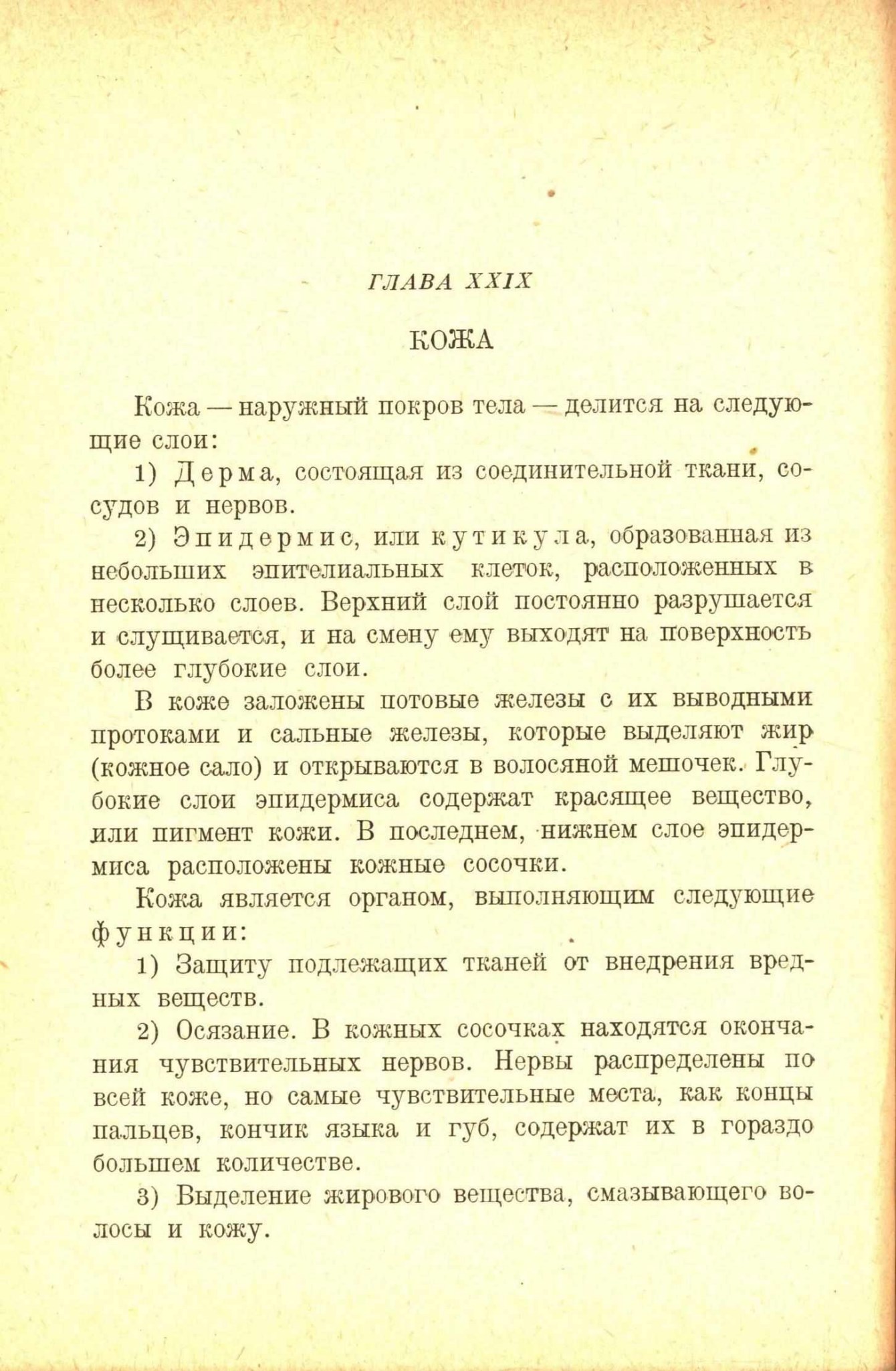 ГЛАВА XXIX

КОЖА

Кожа — наружный покров тела — делится на следующие слои:

1) Дерма, состоящая из соединительной ткани, сосудов и нервов.

2) Эпидермис, или кутикула, образованная из небольших эпителиальных клеток, расположенных в несколько слоев. Верхний слой постоянно разрушается и слущивается, и на смену ему выходят на поверхность более глубокие слои.

В коже заложены потовые железы с их выводными протоками и сальные железы, которые выделяют жир (кожное сало) и открываются в волосяной мешочек. Глубокие слои эпидермиса содержат красящее вещество, или пигмент кожи. В последнем, нижнем слое эпидермиса расположены кожные сосочки.

Кожа является органом, выполняющим следующие функции:

1) Защиту подлежащих тканей от внедрения вредных веществ.

2) Осязание. В кожных сосочках находятся окончания чувствительных нервов. Нервы распределены по всей коже, но самые чувствительные места, как концы пальцев, кончик языка и губ, содержат их в гораздо большем количестве.

3) Выделение жирового вещества, смазывающего волосы и кожу.